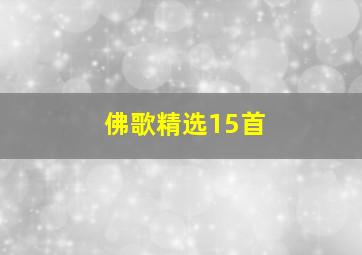 佛歌精选15首